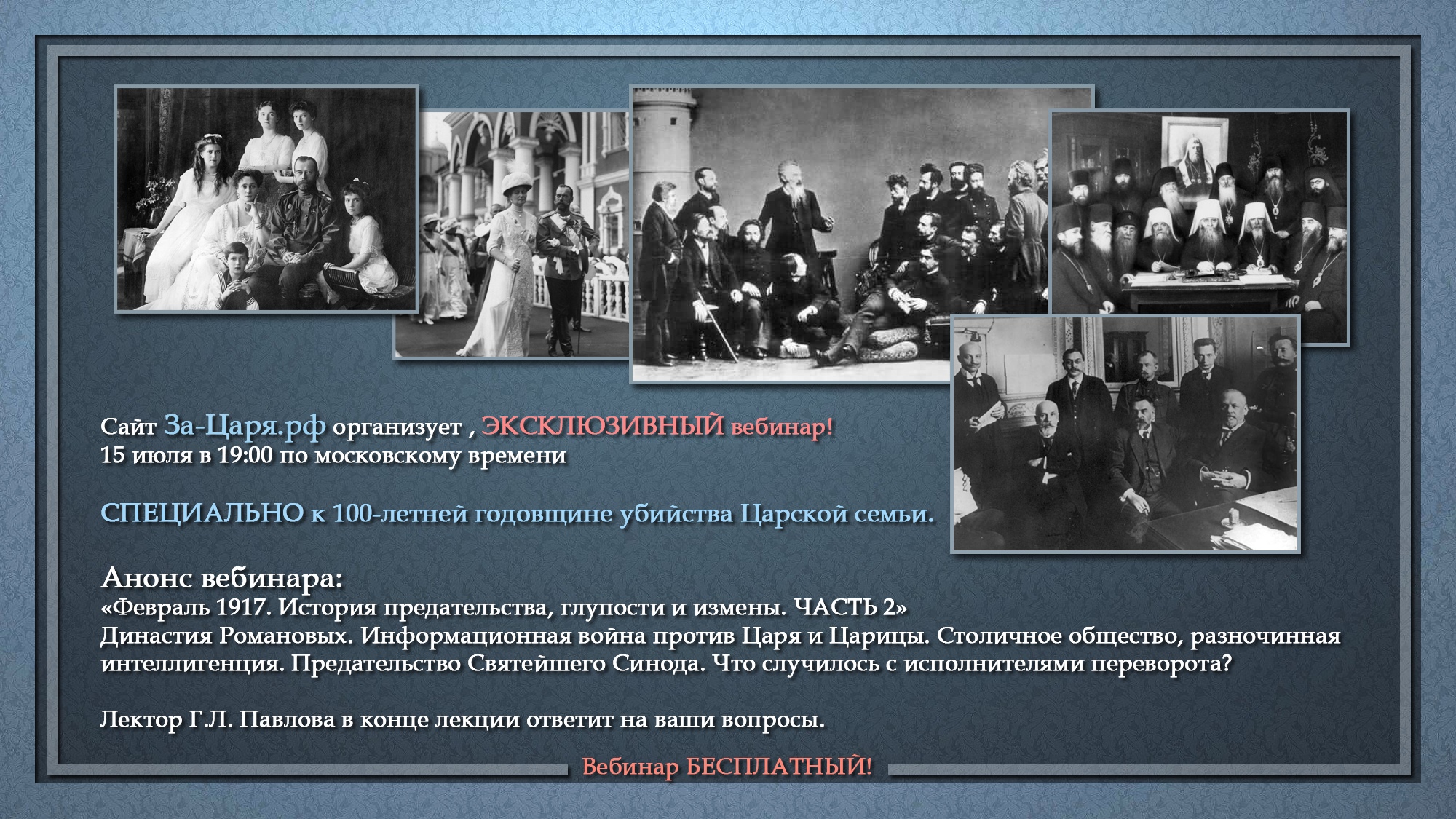 Сайт За-Царя.рф организует , ЭКСКЛЮЗИВНЫЙ вебинар!
15 июля в 19:00 по московскому времени

СПЕЦИАЛЬНО к 100-летней годовщине убийства Царской семьи.

Анонс вебинара:
«Февраль 1917. История предательства, глупости и измены. ЧАСТЬ 2»
Династия Романовых. Информационная война против Царя и Царицы. Столичное общество, разночинная интеллигенция. Предательство Святейшего Синода. Что случилось с исполнителями переворота?

Лектор Г.Л. Павлова в конце лекции ответит на ваши вопросы.

Вебинар БЕСПЛАТНЫЙ!